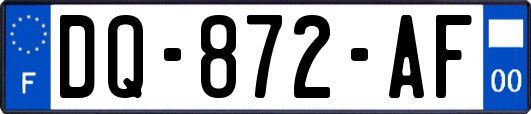 F
DQ-872-AF
00